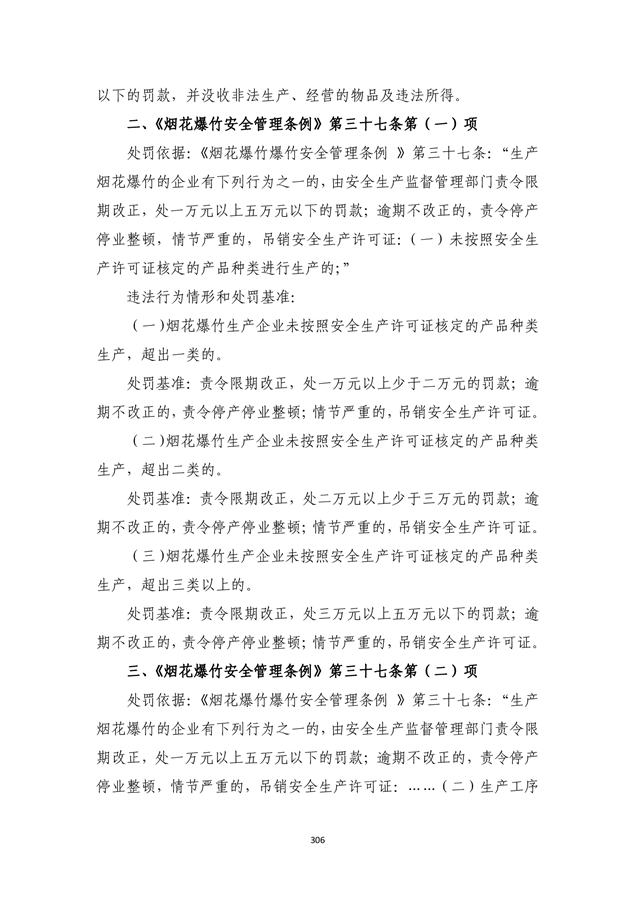 以下的罚款，并没收非法生产、经营的物品及违法所得。

二、《烟花爆竹安全管理条例》第三十七条第（一）项

处罚依据:《烟花爆竹爆竹安全管理条例 》第三十七条:“生产烟花爆竹的企业有下列行为之一的，由安全生产监督管理部门责令限期改正，处一万元以上五万元以下的罚款；逾期不改正的，责令停产停业整顿，情节严重的，吊销安全生产许可证:（一）未按照安全生产许可证核定的产品种类进行生产的;”

违法行为情形和处罚基准:

（一)烟花爆竹生产企业未按照安全生产许可证核定的产品种类生产，超出一类的。

处罚基准：责令限期改正，处一万元以上少于二万元的罚款；逾期不改正的，责令停产停业整顿；情节严重的，吊销安全生产许可证。

（二)烟花爆竹生产企业未按照安全生产许可证核定的产品种类生产，超出二类的。

处罚基准：责令限期改正，处二万元以上少于三万元的罚款；逾期不改正的，责令停产停业整顿；情节严重的，吊销安全生产许可证。

（三)烟花爆竹生产企业未按照安全生产许可证核定的产品种类生产，超出三类以上的。

处罚基准：责令限期改正，处三万元以上五万元以下的罚款；逾期不改正的，责令停产停业整顿；情节严重的，吊销安全生产许可证。

三、《烟花爆竹安全管理条例》第三十七条第（二）项

处罚依据:《烟花爆竹爆竹安全管理条例 》第三十七条:“生产烟花爆竹的企业有下列行为之一的，由安全生产监督管理部门责令限期改正，处一万元以上五万元以下的罚款；逾期不改正的，责令停产停业整顿，情节严重的，吊销安全生产许可证:……（二）生产工序

306